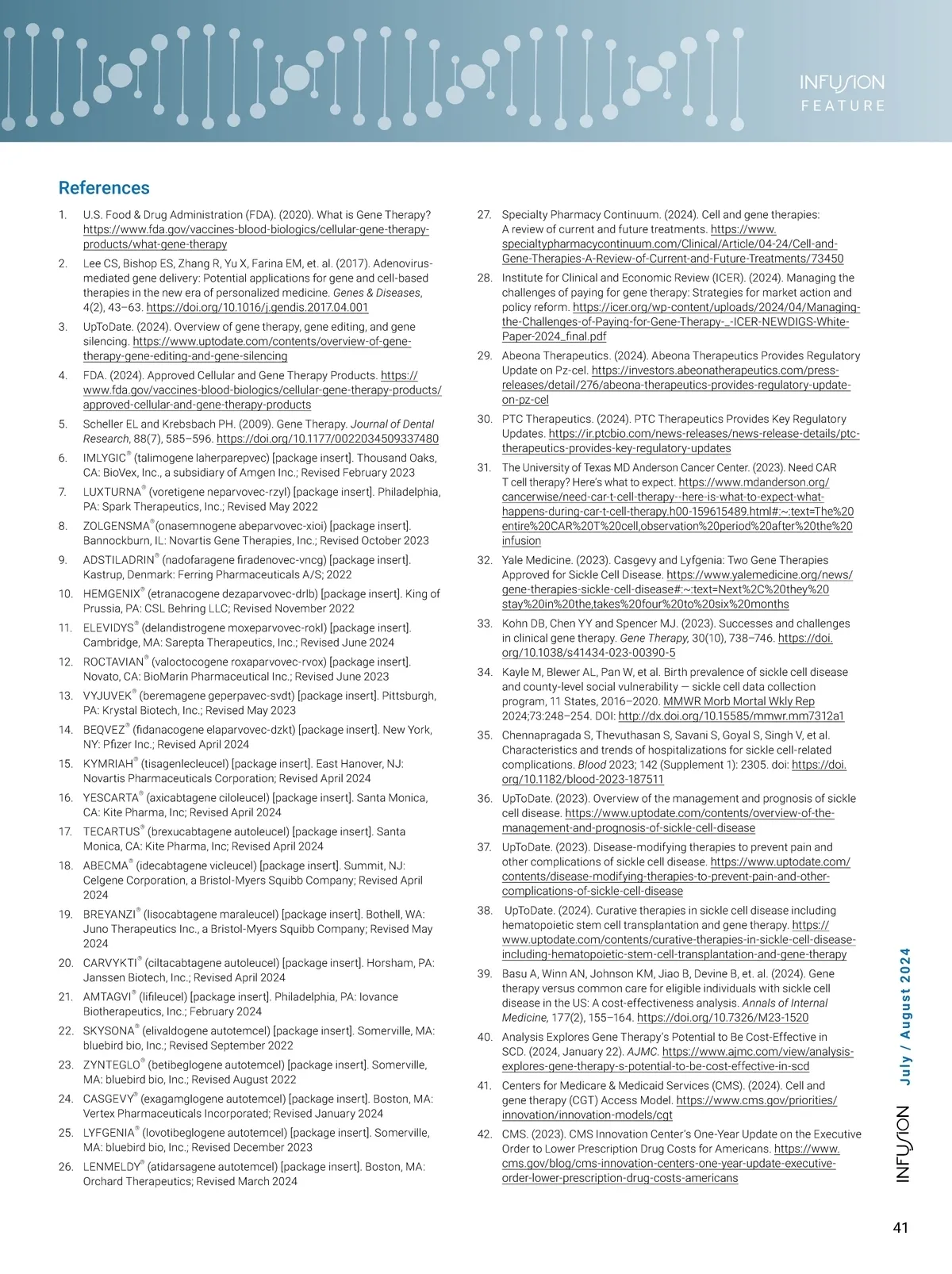 INFUSION
FEATURE

References

1. U.S. Food & Drug Administration (FDA). (2020). What is Gene Therapy? https://www.fda.gov/vaccines-blood-biologics/cellular-gene-therapy-products/what-gene-therapy
2. Lee CS, Bishop ES, Zhang R, Yu X, Farina EM, et. al. (2017). Adenovirus-mediated gene delivery: Potential applications for gene and cell-based therapies in the new era of personalized medicine. Genes & Diseases, 4(2), 43–63. https://doi.org/10.1016/j.gendis.2017.04.001
3. UpToDate. (2024). Overview of gene therapy, gene editing, and gene silencing. https://www.uptodate.com/contents/overview-of-gene-therapy-gene-editing-and-gene-silencing
4. FDA. (2024). Approved Cellular and Gene Therapy Products. https://www.fda.gov/vaccines-blood-biologics/cellular-gene-therapy-products/approved-cellular-and-gene-therapy-products
5. Scheller EL and Krebsbach PH. (2009). Gene Therapy. Journal of Dental Research, 88(7), 585–596. https://doi.org/10.1177/0022034509337480
6. IMLYGIC® (talimogene laherparepvec) [package insert]. Thousand Oaks, CA: BioVex, Inc., a subsidiary of Amgen Inc.; Revised February 2023
7. LUXTURNA® (voretigene neparvovec-rzyl) [package insert]. Philadelphia, PA: Spark Therapeutics, Inc.; Revised May 2022
8. ZOLGENSMA®(onasemnogene abeparvovec-xioi) [package insert]. Bannockburn, IL: Novartis Gene Therapies, Inc.; Revised October 2023
9. ADSTILADRIN® (nadofaragene firadenovec-vncg) [package insert]. Kastrup, Denmark: Ferring Pharmaceuticals A/S; 2022
10. HEMGENIX® (etranacogene dezaparvovec-drlb) [package insert]. King of Prussia, PA: CSL Behring LLC; Revised November 2022
11. ELEVIDYS® (delandistrogene moxeparvovec-rokl) [package insert]. Cambridge, MA: Sarepta Therapeutics, Inc.; Revised June 2024
12. ROCTAVIAN® (valoctocogene roxaparvovec-rvox) [package insert]. Novato, CA: BioMarin Pharmaceutical Inc.; Revised June 2023
13. VYJUVEK® (beremagene geperpavec-svdt) [package insert]. Pittsburgh, PA: Krystal Biotech, Inc.; Revised May 2023
14. BEQVEZ® (fidanacogene elaparvovec-dzkt) [package insert]. New York, NY: Pfizer Inc.; Revised April 2024
15. KYMRIAH® (tisagenlecleucel) [package insert]. East Hanover, NJ: Novartis Pharmaceuticals Corporation; Revised April 2024
16. YESCARTA® (axicabtagene ciloleucel) [package insert]. Santa Monica, CA: Kite Pharma, Inc; Revised April 2024
17. TECARTUS® (brexucabtagene autoleucel) [package insert]. Santa Monica, CA: Kite Pharma, Inc; Revised April 2024
18. ABECMA® (idecabtagene vicleucel) [package insert]. Summit, NJ: Celgene Corporation, a Bristol-Myers Squibb Company; Revised April 2024
19. BREYANZI® (lisocabtagene maraleucel) [package insert]. Bothell, WA: Juno Therapeutics Inc., a Bristol-Myers Squibb Company; Revised May 2024
20. CARVYKTI® (ciltacabtagene autoleucel) [package insert]. Horsham, PA: Janssen Biotech, Inc.; Revised April 2024
21. AMTAGVI® (lifileucel) [package insert]. Philadelphia, PA: Iovance Biotherapeutics, Inc.; February 2024
22. SKYSONA® (elivaldogene autotemcel) [package insert]. Somerville, MA: bluebird bio, Inc.; Revised September 2022
23. ZYNTEGLO® (betibeglogene autotemcel) [package insert]. Somerville, MA: bluebird bio, Inc.; Revised August 2022
24. CASGEVY® (exagamglogene autotemcel) [package insert]. Boston, MA: Vertex Pharmaceuticals Incorporated; Revised January 2024
25. LYFGENIA® (lovotibeglogene autotemcel) [package insert]. Somerville, MA: bluebird bio, Inc.; Revised December 2023
26. LENMELDY® (atidarsagene autotemcel) [package insert]. Boston, MA: Orchard Therapeutics; Revised March 2024
27. Specialty Pharmacy Continuum. (2024). Cell and gene therapies: A review of current and future treatments. https://www.specialtypharmacycontinuum.com/Clinical/Article/04-24/Cell-and-Gene-Therapies-A-Review-of-Current-and-Future-Treatments/73450
28. Institute for Clinical and Economic Review (ICER). (2024). Managing the challenges of paying for gene therapy: Strategies for market action and policy reform. https://icer.org/wp-content/uploads/2024/04/Managing-the-Challenges-of-Paying-for-Gene-Therapy-_-ICER-NEWDIGS-White-Paper-2024_final.pdf
29. Abeona Therapeutics. (2024). Abeona Therapeutics Provides Regulatory Update on Pz-cel. https://investors.abeonatherapeutics.com/press-releases/detail/276/abeona-therapeutics-provides-regulatory-update-on-pz-cel
30. PTC Therapeutics. (2024). PTC Therapeutics Provides Key Regulatory Updates. https://ir.ptcbio.com/news-releases/news-release-details/ptc-therapeutics-provides-key-regulatory-updates
31. The University of Texas MD Anderson Cancer Center. (2023). Need CAR T cell therapy? Here's what to expect. https://www.mdanderson.org/cancerwise/need-car-t-cell-therapy--here-is-what-to-expect-what-happens-during-car-t-cell-therapy.h00-159615489.html#:~:text=The%20entire%20CAR%20T%20cell,observation%20period%20after%20the%20infusion
32. Yale Medicine. (2023). Casgevy and Lyfgenia: Two Gene Therapies Approved for Sickle Cell Disease. https://www.yalemedicine.org/news/gene-therapies-sickle-cell-disease#:~:text=Next%2C%20they%20stay%20in%20the,takes%20four%20to%20six%20months
33. Kohn DB, Chen YY and Spencer MJ. (2023). Successes and challenges in clinical gene therapy. Gene Therapy, 30(10), 738–746. https://doi.org/10.1038/s41434-023-00390-5
34. Kayle M, Blewer AL, Pan W, et al. Birth prevalence of sickle cell disease and county-level social vulnerability — sickle cell data collection program, 11 States, 2016–2020. MMWR Morb Mortal Wkly Rep 2024;73:248–254. DOI: http://dx.doi.org/10.15585/mmwr.mm7312a1
35. Chennapragada S, Thevuthasan S, Savani S, Goyal S, Singh V, et al. Characteristics and trends of hospitalizations for sickle cell-related complications. Blood 2023; 142 (Supplement 1): 2305. doi: https://doi.org/10.1182/blood-2023-187511
36. UpToDate. (2023). Overview of the management and prognosis of sickle cell disease. https://www.uptodate.com/contents/overview-of-the-management-and-prognosis-of-sickle-cell-disease
37. UpToDate. (2023). Disease-modifying therapies to prevent pain and other complications of sickle cell disease. https://www.uptodate.com/contents/disease-modifying-therapies-to-prevent-pain-and-other-complications-of-sickle-cell-disease
38. UpToDate. (2024). Curative therapies in sickle cell disease including hematopoietic stem cell transplantation and gene therapy. https://www.uptodate.com/contents/curative-therapies-in-sickle-cell-disease-including-hematopoietic-stem-cell-transplantation-and-gene-therapy
39. Basu A, Winn AN, Johnson KM, Jiao B, Devine B, et. al. (2024). Gene therapy versus common care for eligible individuals with sickle cell disease in the US: A cost-effectiveness analysis. Annals of Internal Medicine, 177(2), 155–164. https://doi.org/10.7326/M23-1520
40. Analysis Explores Gene Therapy's Potential to Be Cost-Effective in SCD. (2024, January 22). AJMC. https://www.ajmc.com/view/analysis-explores-gene-therapy-s-potential-to-be-cost-effective-in-scd
41. Centers for Medicare & Medicaid Services (CMS). (2024). Cell and gene therapy (CGT) Access Model. https://www.cms.gov/priorities/innovation/innovation-models/cgt
42. CMS. (2023). CMS Innovation Center's One-Year Update on the Executive Order to Lower Prescription Drug Costs for Americans. https://www.cms.gov/blog/cms-innovation-centers-one-year-update-executive-order-lower-prescription-drug-costs-americans

INFUSION July / August 2024

41